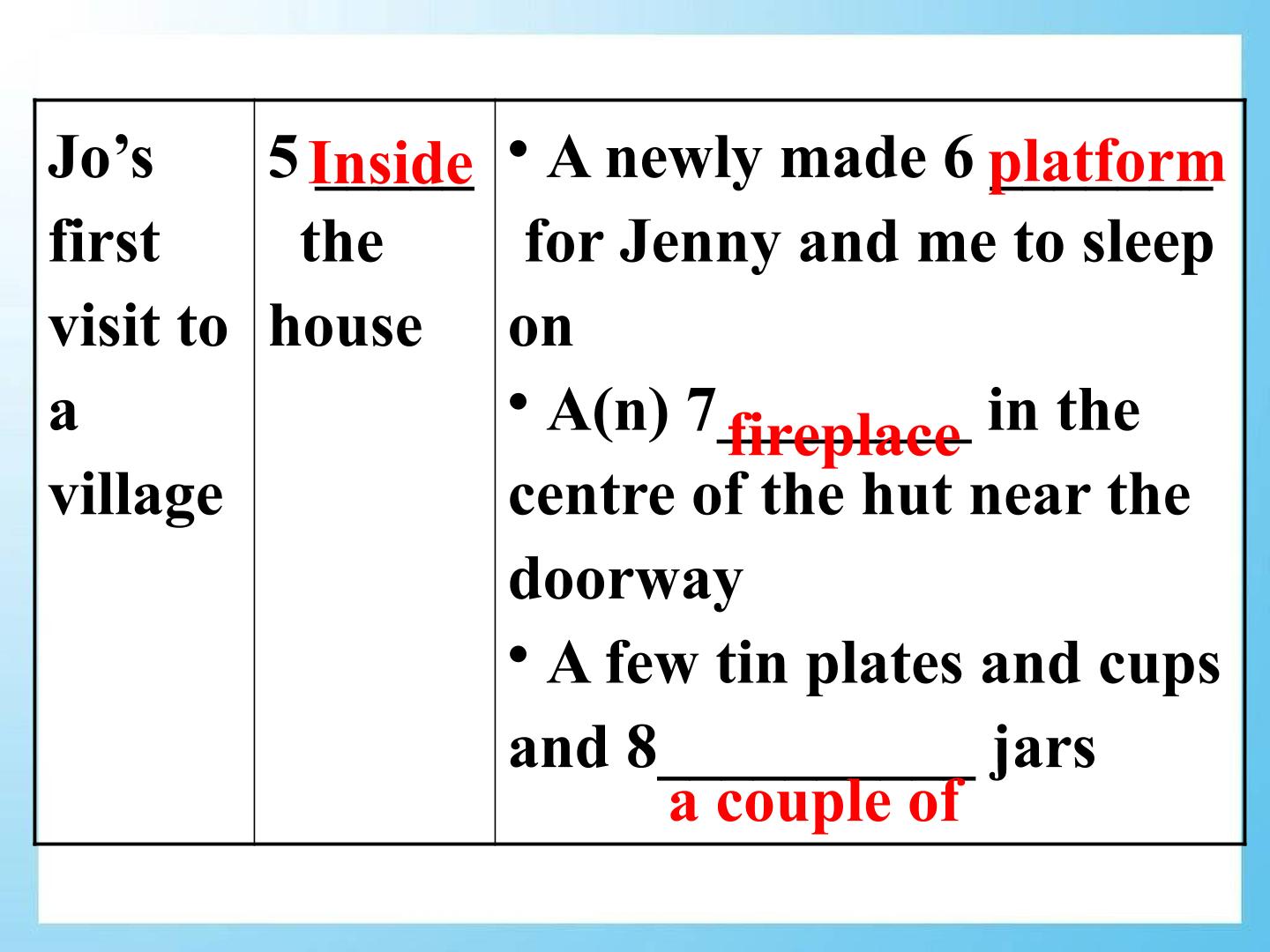 | Jo's first visit to a village | 5 Inside the house | • A newly made 6 platform for Jenny and me to sleep on • A(n) 7 fireplace in the centre of the hut near the doorway • A few tin plates and cups and 8 a couple of jars |
|---|---|---|